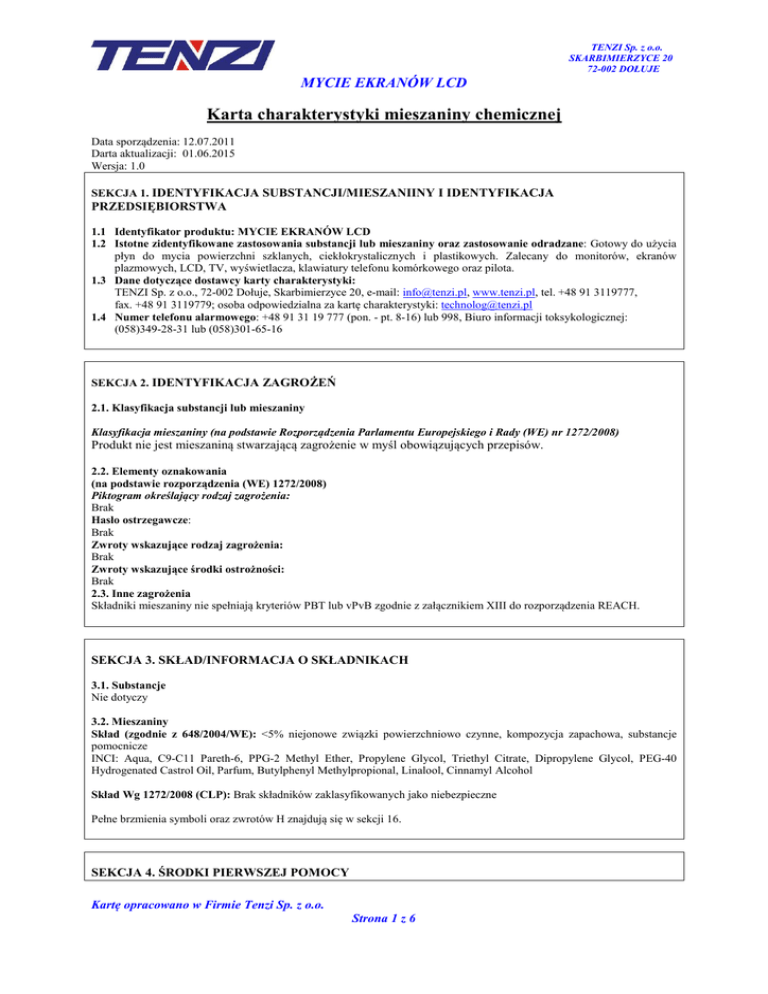 TENZI

TENZI Sp. z o.o.
SKARBIMIERZYCE 20
72-002 DOŁUJE

MYCIE EKRANÓW LCD

Karta charakterystyki mieszaniny chemicznej

Data sporządzenia: 12.07.2011
Darta aktualizacji: 01.06.2015
Wersja: 1.0

SEKCJA 1. IDENTYFIKACJA SUBSTANCJI/MIESZANIINY I IDENTYFIKACJA PRZEDSIĘBIORSTWA

1.1 Identyfikator produktu: MYCIE EKRANÓW LCD
1.2 Istotne zidentyfikowane zastosowania substancji lub mieszaniny oraz zastosowanie odradzane: Gotowy do użycia płyn do mycia powierzchni szklanych, ciekłokrystalicznych i plastikowych. Zalecany do monitorów, ekranów plazmowych, LCD, TV, wyświetlacza, klawiatury telefonu komórkowego oraz pilota.
1.3 Dane dotyczące dostawcy karty charakterystyki:
TENZI Sp. z o.o., 72-002 Dołuje, Skarbimierzyce 20, e-mail: info@tenzi.pl, www.tenzi.pl, tel. +48 91 3119777, fax. +48 91 3119779; osoba odpowiedzialna za kartę charakterystyki: technolog@tenzi.pl
1.4 Numer telefonu alarmowego: +48 91 31 19 777 (pon. - pt. 8-16) lub 998, Biuro informacji toksykologicznej: (058)349-28-31 lub (058)301-65-16

SEKCJA 2. IDENTYFIKACJA ZAGROŻEŃ

2.1. Klasyfikacja substancji lub mieszaniny

Klasyfikacja mieszaniny (na podstawie Rozporządzenia Parlamentu Europejskiego i Rady (WE) nr 1272/2008)
Produkt nie jest mieszaniną stwarzającą zagrożenie w myśl obowiązujących przepisów.

2.2. Elementy oznakowania
(na podstawie rozporządzenia (WE) 1272/2008)
Piktogram określający rodzaj zagrożenia:
Brak
Hasło ostrzegawcze:
Brak
Zwroty wskazujące rodzaj zagrożenia:
Brak
Zwroty wskazujące środki ostrożności:
Brak
2.3. Inne zagrożenia
Składniki mieszaniny nie spełniają kryteriów PBT lub vPvB zgodnie z załącznikiem XIII do rozporządzenia REACH.

SEKCJA 3. SKŁAD/INFORMACJA O SKŁADNIKACH

3.1. Substancje
Nie dotyczy

3.2. Mieszaniny
Skład (zgodnie z 648/2004/WE): <5% niejonowe związki powierzchniowo czynne, kompozycja zapachowa, substancje pomocnicze
INCI: Aqua, C9-C11 Pareth-6, PPG-2 Methyl Ether, Propylene Glycol, Triethyl Citrate, Dipropylene Glycol, PEG-40 Hydrogenated Castrol Oil, Parfum, Butylphenyl Methylpropional, Linalool, Cinnamyl Alcohol

Skład Wg 1272/2008 (CLP): Brak składników zaklasyfikowanych jako niebezpieczne

Pełne brzmienia symboli oraz zwrotów H znajdują się w sekcji 16.

SEKCJA 4. ŚRODKI PIERWSZEJ POMOCY

Kartę opracowano w Firmie Tenzi Sp. z o.o.
Strona 1 z 6